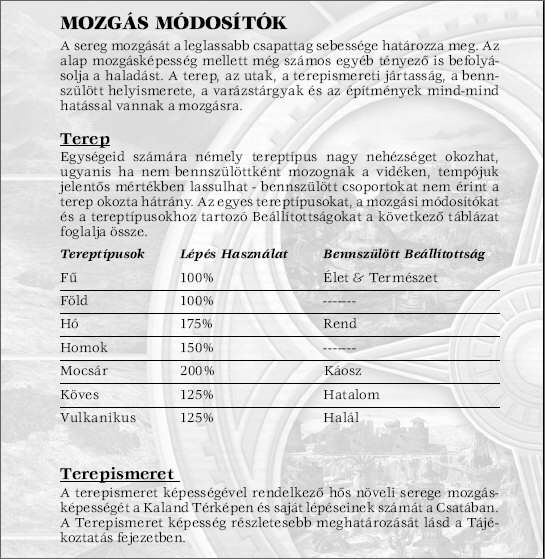 MOZGÁS MÓDOSÍTÓK

A sereg mozgását a leglassabb csapattag sebessége határozza meg. Az alap mozgásképesség mellett még számos egyéb tényező is befolyásolja a haladást. A terep, az utak, a terepismereti jártasság, a bennszülött helyismerete, a varázstárgyak és az építmények mind-mind hatással vannak a mozgásra.

Terep

Egységeid számára némely tereptípus nagy nehézséget okozhat, ugyanis ha nem bennszülöttként mozognak a vidéken, tempójuk jelentős mértékben lassulhat - bennszülött csoportokat nem érint a terep okozta hátrány. Az egyes tereptípusokat, a mozgási módosítókat és a tereptípusokhoz tartozó Beállítottságokat a következő táblázat foglalja össze.

| Tereptípusok | Lépés Használat | Bennszülött Beállítottság |
|---|---|---|
| Fű | 100% | Élet & Természet |
| Föld | 100% | ------- |
| Hó | 175% | Rend |
| Homok | 150% | ------- |
| Mocsár | 200% | Káosz |
| Köves | 125% | Hatalom |
| Vulkanikus | 125% | Halál |

Terepismeret

A terepismeret képességével rendelkező hős növeli serege mozgásképességét a Kaland Térképen és saját lépéseinek számát a Csatában. A Terepismeret képesség részletesebb meghatározását lásd a Tájékoztatás fejezetben.